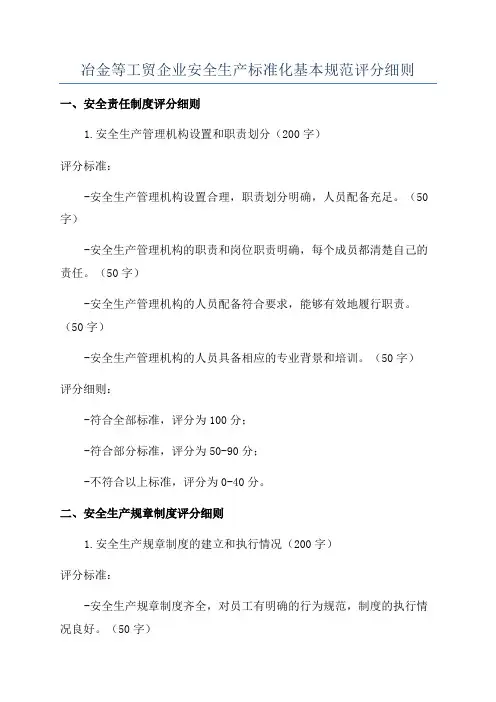 冶金等工贸企业安全生产标准化基本规范评分细则

一、安全责任制度评分细则

1.安全生产管理机构设置和职责划分（200字）

评分标准：

-安全生产管理机构设置合理，职责划分明确，人员配备充足。（50字）

-安全生产管理机构的职责和岗位职责明确，每个成员都清楚自己的责任。（50字）

-安全生产管理机构的人员配备符合要求，能够有效地履行职责。（50字）

-安全生产管理机构的人员具备相应的专业背景和培训。（50字）

评分细则：

-符合全部标准，评分为100分；

-符合部分标准，评分为50-90分；

-不符合以上标准，评分为0-40分。

二、安全生产规章制度评分细则

1.安全生产规章制度的建立和执行情况（200字）

评分标准：

-安全生产规章制度齐全，对员工有明确的行为规范，制度的执行情况良好。（50字）